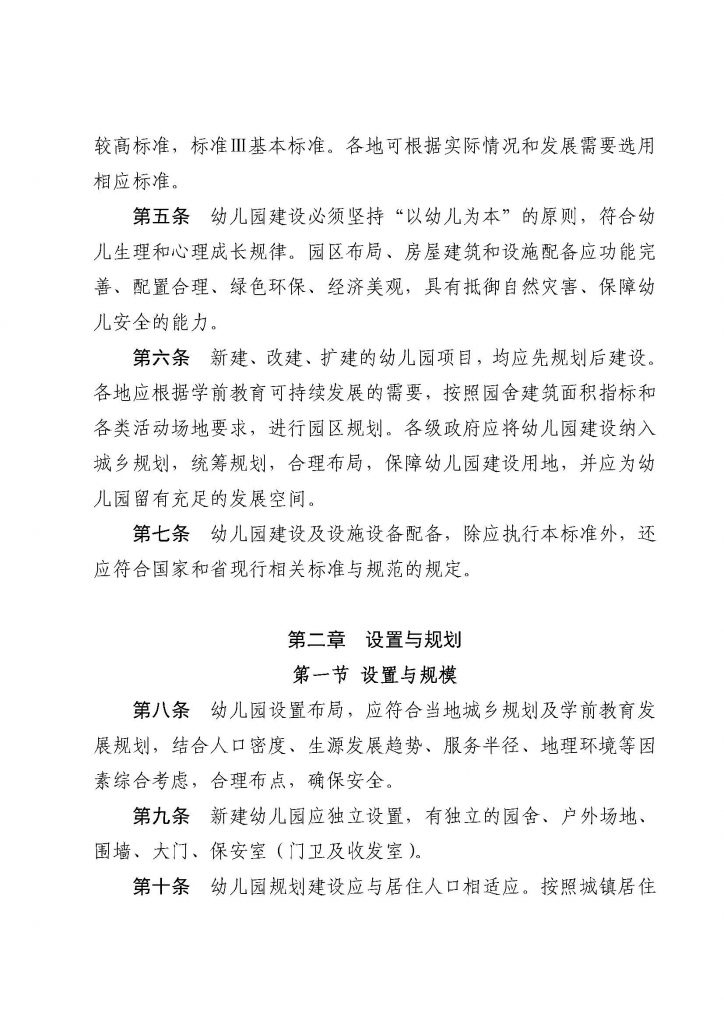 较高标准，标准Ⅲ基本标准。各地可根据实际情况和发展需要选用相应标准。

第五条　幼儿园建设必须坚持“以幼儿为本”的原则，符合幼儿生理和心理成长规律。园区布局、房屋建筑和设施配备应功能完善、配置合理、绿色环保、经济美观，具有抵御自然灾害、保障幼儿安全的能力。

第六条　新建、改建、扩建的幼儿园项目，均应先规划后建设。各地应根据学前教育可持续发展的需要，按照园舍建筑面积指标和各类活动场地要求，进行园区规划。各级政府应将幼儿园建设纳入城乡规划，统筹规划，合理布局，保障幼儿园建设用地，并应为幼儿园留有充足的发展空间。

第七条　幼儿园建设及设施设备配备，除应执行本标准外，还应符合国家和省现行相关标准与规范的规定。

第二章　设置与规划

第一节 设置与规模

第八条　幼儿园设置布局，应符合当地城乡规划及学前教育发展规划，结合人口密度、生源发展趋势、服务半径、地理环境等因素综合考虑，合理布点，确保安全。

第九条　新建幼儿园应独立设置，有独立的园舍、户外场地、围墙、大门、保安室（门卫及收发室）。

第十条　幼儿园规划建设应与居住人口相适应。按照城镇居住